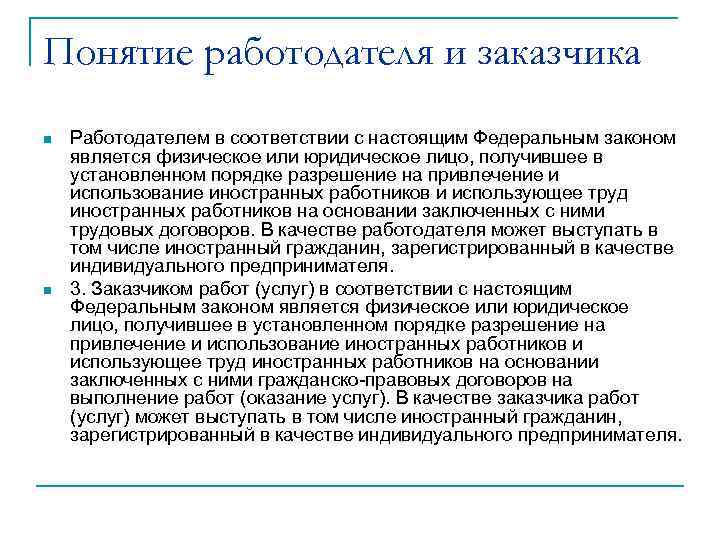 Понятие работодателя и заказчика

Работодателем в соответствии с настоящим Федеральным законом является физическое или юридическое лицо, получившее в установленном порядке разрешение на привлечение и использование иностранных работников и использующее труд иностранных работников на основании заключенных с ними трудовых договоров. В качестве работодателя может выступать в том числе иностранный гражданин, зарегистрированный в качестве индивидуального предпринимателя.

3. Заказчиком работ (услуг) в соответствии с настоящим Федеральным законом является физическое или юридическое лицо, получившее в установленном порядке разрешение на привлечение и использование иностранных работников и использующее труд иностранных работников на основании заключенных с ними гражданско-правовых договоров на выполнение работ (оказание услуг). В качестве заказчика работ (услуг) может выступать в том числе иностранный гражданин, зарегистрированный в качестве индивидуального предпринимателя.